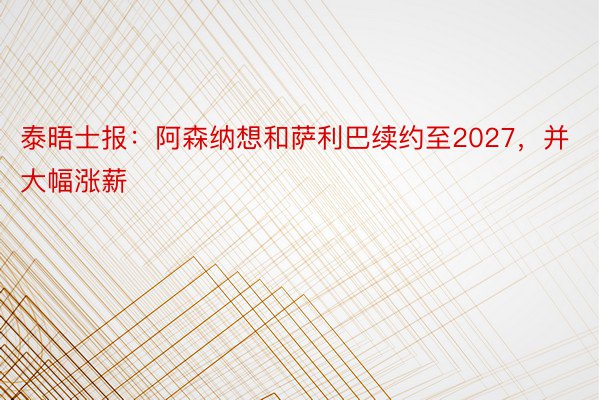 泰晤士报：阿森纳想和萨利巴续约至2027，并大幅涨薪